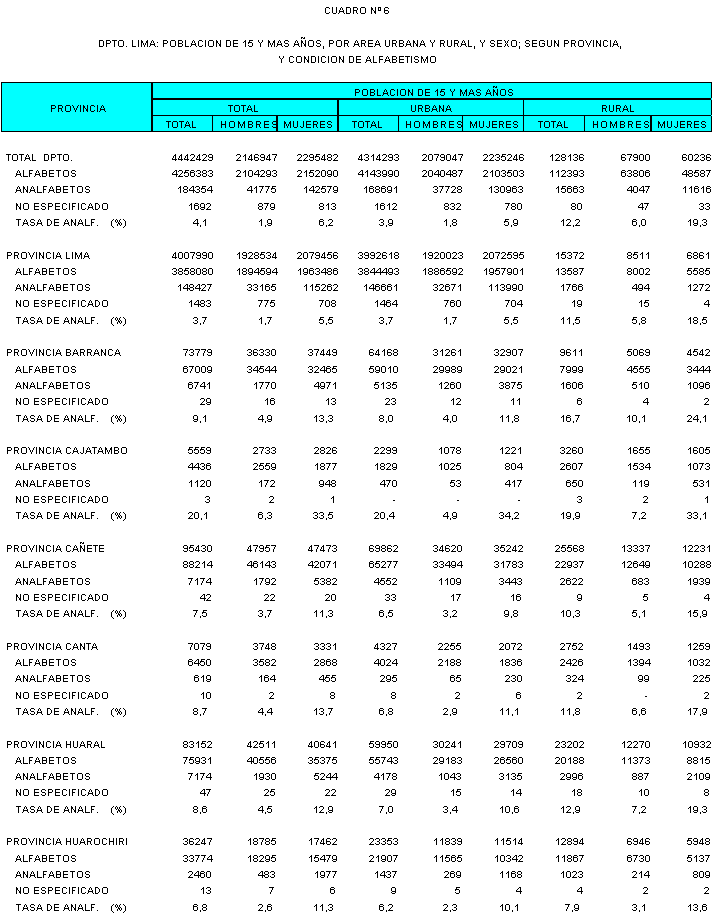 CUADRO Nº 6

DPTO. LIMA: POBLACION DE 15 Y MAS AÑOS, POR AREA URBANA Y RURAL, Y SEXO; SEGUN PROVINCIA, Y CONDICION DE ALFABETISMO

| PROVINCIA | POBLACION DE 15 Y MAS AÑOS | | | | | | | | |
|---|---|---|---|---|---|---|---|---|---|
| | TOTAL | | | URBANA | | | RURAL | | |
| | TOTAL | HOMBRES | MUJERES | TOTAL | HOMBRES | MUJERES | TOTAL | HOMBRES | MUJERES |
| TOTAL DPTO. | 4442429 | 2146947 | 2295482 | 4314293 | 2079047 | 2235246 | 128136 | 67900 | 60236 |
| ALFABETOS | 4256383 | 2104293 | 2152090 | 4143990 | 2040487 | 2103503 | 112393 | 63806 | 48587 |
| ANALFABETOS | 184354 | 41775 | 142579 | 168691 | 37728 | 130963 | 15663 | 4047 | 11616 |
| NO ESPECIFICADO | 1692 | 879 | 813 | 1612 | 832 | 780 | 80 | 47 | 33 |
| TASA DE ANALF. (%) | 4,1 | 1,9 | 6,2 | 3,9 | 1,8 | 5,9 | 12,2 | 6,0 | 19,3 |
| PROVINCIA LIMA | 4007990 | 1928534 | 2079456 | 3992618 | 1920023 | 2072595 | 15372 | 8511 | 6861 |
| ALFABETOS | 3858080 | 1894594 | 1963486 | 3844493 | 1886592 | 1957901 | 13587 | 8002 | 5585 |
| ANALFABETOS | 148427 | 33165 | 115262 | 146661 | 32671 | 113990 | 1766 | 494 | 1272 |
| NO ESPECIFICADO | 1483 | 775 | 708 | 1464 | 760 | 704 | 19 | 15 | 4 |
| TASA DE ANALF. (%) | 3,7 | 1,7 | 5,5 | 3,7 | 1,7 | 5,5 | 11,5 | 5,8 | 18,5 |
| PROVINCIA BARRANCA | 73779 | 36330 | 37449 | 64168 | 31261 | 32907 | 9611 | 5069 | 4542 |
| ALFABETOS | 67009 | 34544 | 32465 | 59010 | 29989 | 29021 | 7999 | 4555 | 3444 |
| ANALFABETOS | 6741 | 1770 | 4971 | 5135 | 1260 | 3875 | 1606 | 510 | 1096 |
| NO ESPECIFICADO | 29 | 16 | 13 | 23 | 12 | 11 | 6 | 4 | 2 |
| TASA DE ANALF. (%) | 9,1 | 4,9 | 13,3 | 8,0 | 4,0 | 11,8 | 16,7 | 10,1 | 24,1 |
| PROVINCIA CAJATAMBO | 5559 | 2733 | 2826 | 2299 | 1078 | 1221 | 3260 | 1655 | 1605 |
| ALFABETOS | 4436 | 2559 | 1877 | 1829 | 1025 | 804 | 2607 | 1534 | 1073 |
| ANALFABETOS | 1120 | 172 | 948 | 470 | 53 | 417 | 650 | 119 | 531 |
| NO ESPECIFICADO | 3 | 2 | 1 | - | - | - | 3 | 2 | 1 |
| TASA DE ANALF. (%) | 20,1 | 6,3 | 33,5 | 20,4 | 4,9 | 34,2 | 19,9 | 7,2 | 33,1 |
| PROVINCIA CAÑETE | 95430 | 47957 | 47473 | 69862 | 34620 | 35242 | 25568 | 13337 | 12231 |
| ALFABETOS | 88214 | 46143 | 42071 | 65277 | 33494 | 31783 | 22937 | 12649 | 10288 |
| ANALFABETOS | 7174 | 1792 | 5382 | 4552 | 1109 | 3443 | 2622 | 683 | 1939 |
| NO ESPECIFICADO | 42 | 22 | 20 | 33 | 17 | 16 | 9 | 5 | 4 |
| TASA DE ANALF. (%) | 7,5 | 3,7 | 11,3 | 6,5 | 3,2 | 9,8 | 10,3 | 5,1 | 15,9 |
| PROVINCIA CANTA | 7079 | 3748 | 3331 | 4327 | 2255 | 2072 | 2752 | 1493 | 1259 |
| ALFABETOS | 6450 | 3582 | 2868 | 4024 | 2188 | 1836 | 2426 | 1394 | 1032 |
| ANALFABETOS | 619 | 164 | 455 | 295 | 65 | 230 | 324 | 99 | 225 |
| NO ESPECIFICADO | 10 | 2 | 8 | 8 | 2 | 6 | 2 | - | 2 |
| TASA DE ANALF. (%) | 8,7 | 4,4 | 13,7 | 6,8 | 2,9 | 11,1 | 11,8 | 6,6 | 17,9 |
| PROVINCIA HUARAL | 83152 | 42511 | 40641 | 59950 | 30241 | 29709 | 23202 | 12270 | 10932 |
| ALFABETOS | 75931 | 40556 | 35375 | 55743 | 29183 | 26560 | 20188 | 11373 | 8815 |
| ANALFABETOS | 7174 | 1930 | 5244 | 4178 | 1043 | 3135 | 2996 | 887 | 2109 |
| NO ESPECIFICADO | 47 | 25 | 22 | 29 | 15 | 14 | 18 | 10 | 8 |
| TASA DE ANALF. (%) | 8,6 | 4,5 | 12,9 | 7,0 | 3,4 | 10,6 | 12,9 | 7,2 | 19,3 |
| PROVINCIA HUAROCHIRI | 36247 | 18785 | 17462 | 23353 | 11839 | 11514 | 12894 | 6946 | 5948 |
| ALFABETOS | 33774 | 18295 | 15479 | 21907 | 11565 | 10342 | 11867 | 6730 | 5137 |
| ANALFABETOS | 2460 | 483 | 1977 | 1437 | 269 | 1168 | 1023 | 214 | 809 |
| NO ESPECIFICADO | 13 | 7 | 6 | 9 | 5 | 4 | 4 | 2 | 2 |
| TASA DE ANALF. (%) | 6,8 | 2,6 | 11,3 | 6,2 | 2,3 | 10,1 | 7,9 | 3,1 | 13,6 |